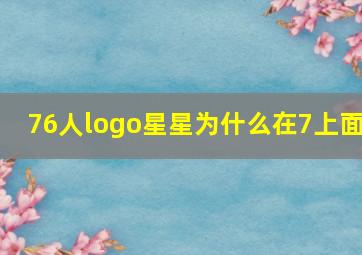 76人logo星星为什么在7上面